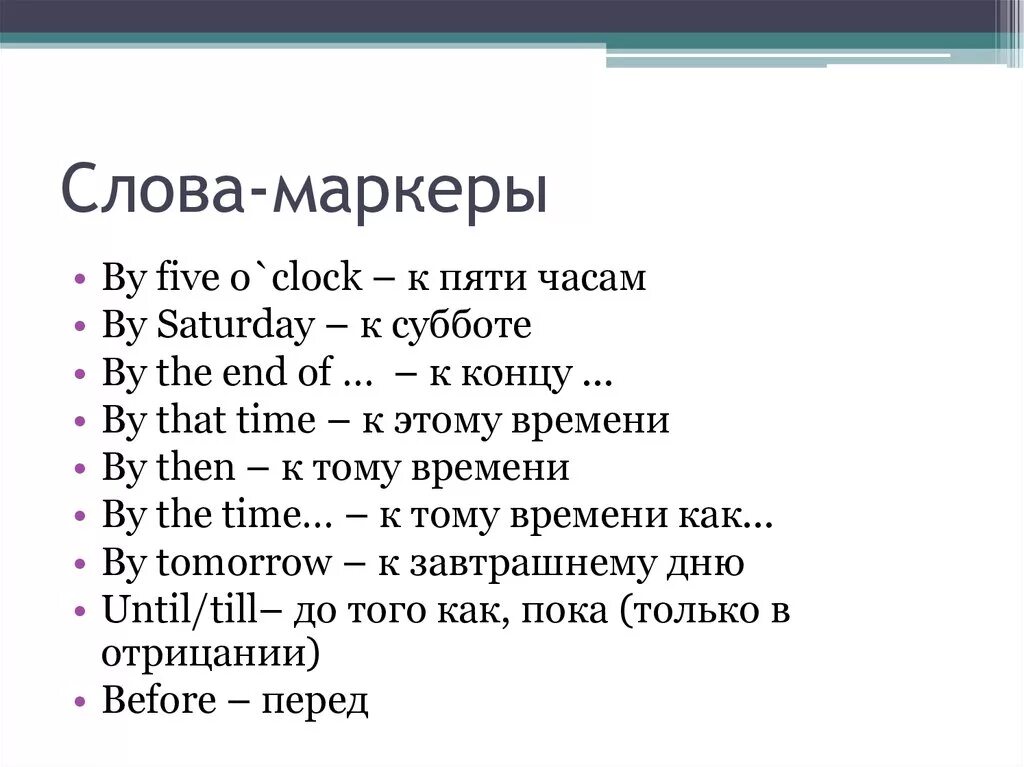 Слова-маркеры

• By five o`clock – к пяти часам
• By Saturday – к субботе
• By the end of … – к концу …
• By that time – к этому времени
• By then – к тому времени
• By the time… – к тому времени как…
• By tomorrow – к завтрашнему дню
• Until/till– до того как, пока (только в отрицании)
• Before – перед